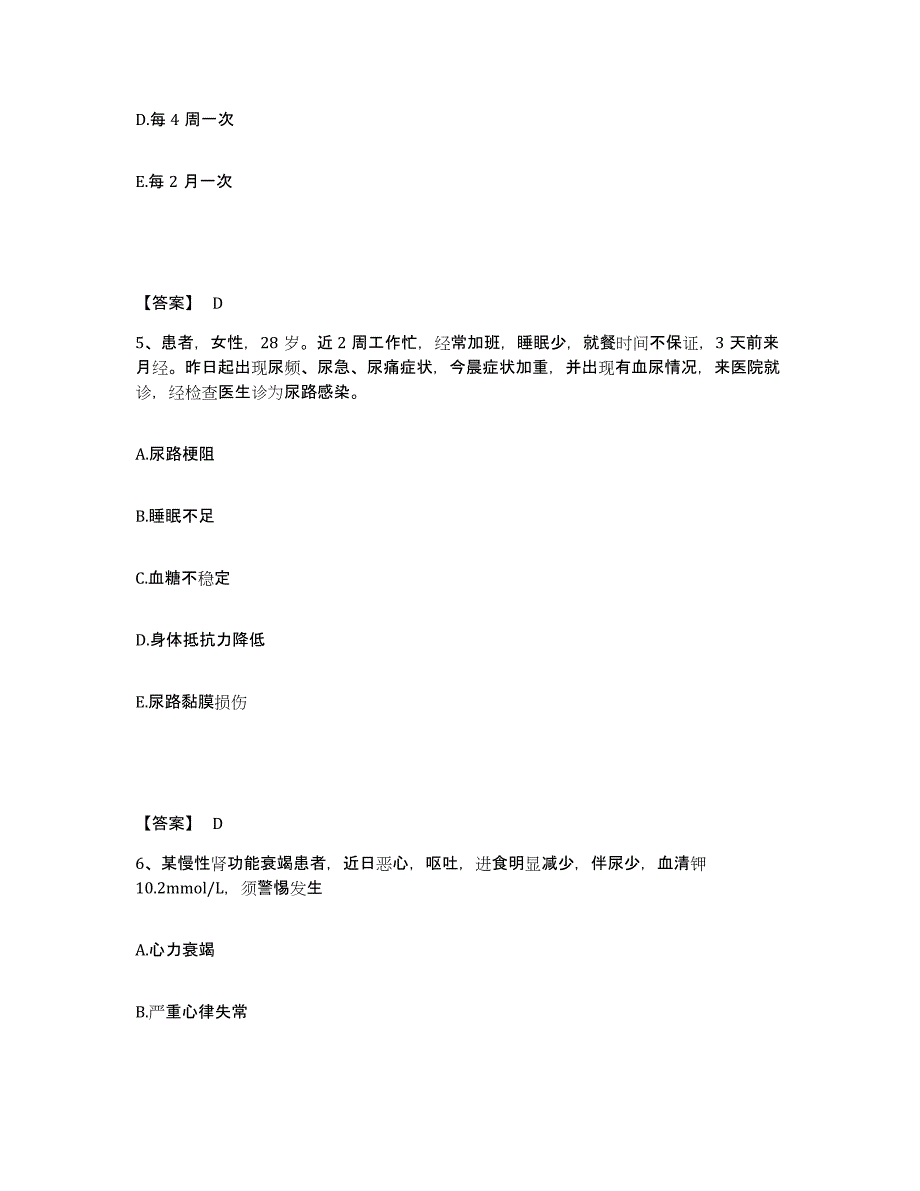 D.每 4 周一次

E.每 2 月一次

【答案】 D

5、患者，女性，28 岁。近 2 周工作忙，经常加班，睡眠少，就餐时间不保证，3 天前来月经。昨日起出现尿频、尿急、尿痛症状，今晨症状加重，并出现有血尿情况，来医院就诊，经检查医生诊为尿路感染。

A.尿路梗阻

B.睡眠不足

C.血糖不稳定

D.身体抵抗力降低

E.尿路黏膜损伤

【答案】 D

6、某慢性肾功能衰竭患者，近日恶心，呕吐，进食明显减少，伴尿少，血清钾 10.2mmol/L，须警惕发生

A.心力衰竭

B.严重心律失常